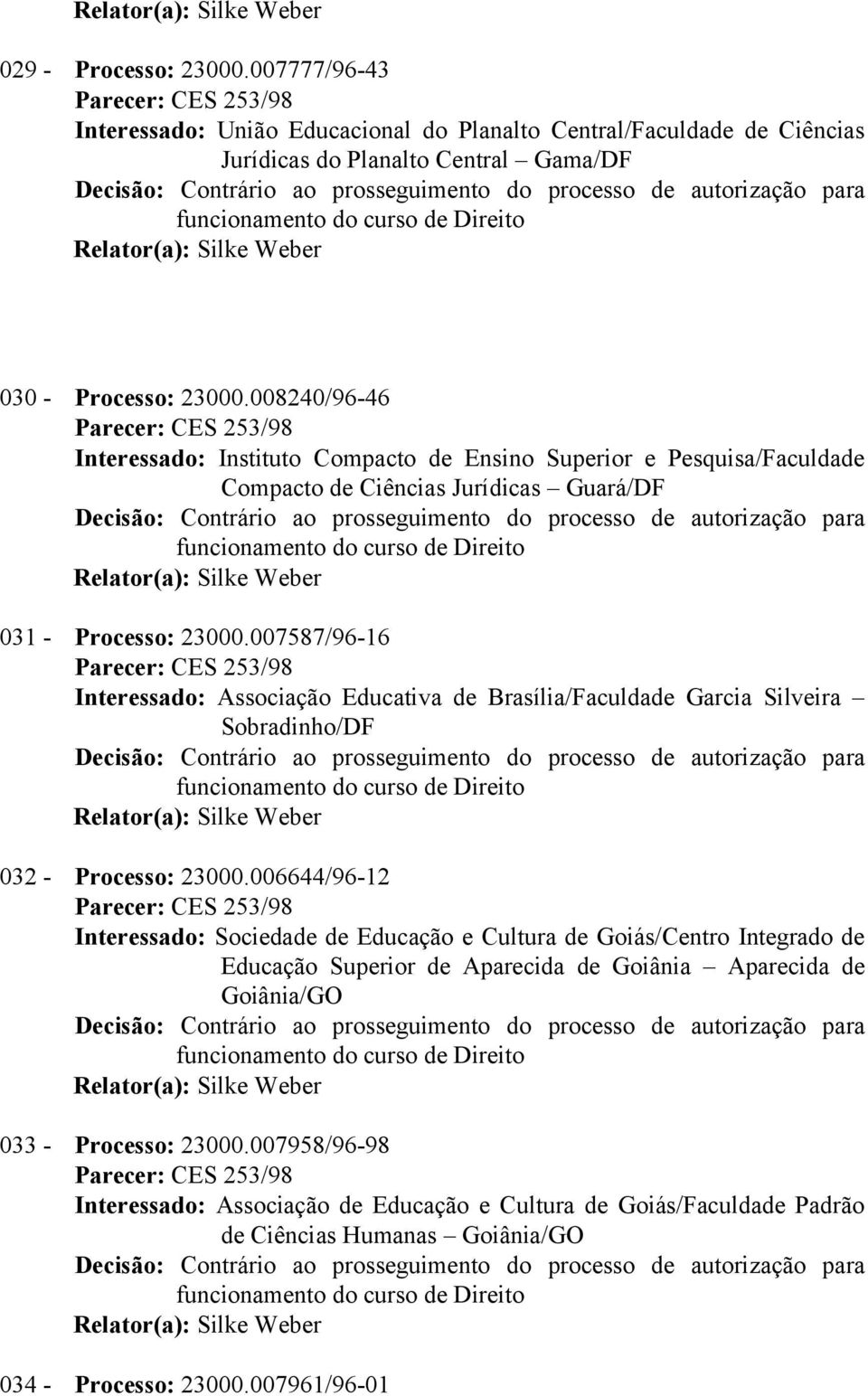 Relator(a): Silke Weber

029 - Processo: 23000.007777/96-43
Parecer: CES 253/98
Interessado: União Educacional do Planalto Central/Faculdade de Ciências Jurídicas do Planalto Central – Gama/DF
Decisão: Contrário ao prosseguimento do processo de autorização para funcionamento do curso de Direito
Relator(a): Silke Weber

030 - Processo: 23000.008240/96-46
Parecer: CES 253/98
Interessado: Instituto Compacto de Ensino Superior e Pesquisa/Faculdade Compacto de Ciências Jurídicas – Guará/DF
Decisão: Contrário ao prosseguimento do processo de autorização para funcionamento do curso de Direito
Relator(a): Silke Weber

031 - Processo: 23000.007587/96-16
Parecer: CES 253/98
Interessado: Associação Educativa de Brasília/Faculdade Garcia Silveira – Sobradinho/DF
Decisão: Contrário ao prosseguimento do processo de autorização para funcionamento do curso de Direito
Relator(a): Silke Weber

032 - Processo: 23000.006644/96-12
Parecer: CES 253/98
Interessado: Sociedade de Educação e Cultura de Goiás/Centro Integrado de Educação Superior de Aparecida de Goiânia – Aparecida de Goiânia/GO
Decisão: Contrário ao prosseguimento do processo de autorização para funcionamento do curso de Direito
Relator(a): Silke Weber

033 - Processo: 23000.007958/96-98
Parecer: CES 253/98
Interessado: Associação de Educação e Cultura de Goiás/Faculdade Padrão de Ciências Humanas – Goiânia/GO
Decisão: Contrário ao prosseguimento do processo de autorização para funcionamento do curso de Direito
Relator(a): Silke Weber

034 - Processo: 23000.007961/96-01